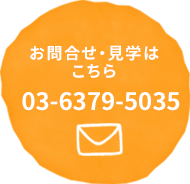 お問合せ・見学は
こちら

03-6379-5035